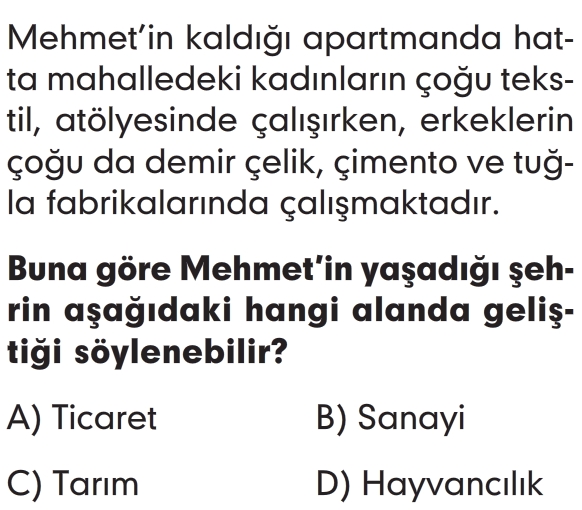 Mehmet'in kaldığı apartmanda hatta mahalledeki kadınların çoğu tekstil, atölyesinde çalışırken, erkeklerin çoğu da demir çelik, çimento ve tuğla fabrikalarında çalışmaktadır.

Buna göre Mehmet'in yaşadığı şehrin aşağıdaki hangi alanda geliştiği söylenebilir?

A) Ticaret
B) Sanayi
C) Tarım
D) Hayvancılık